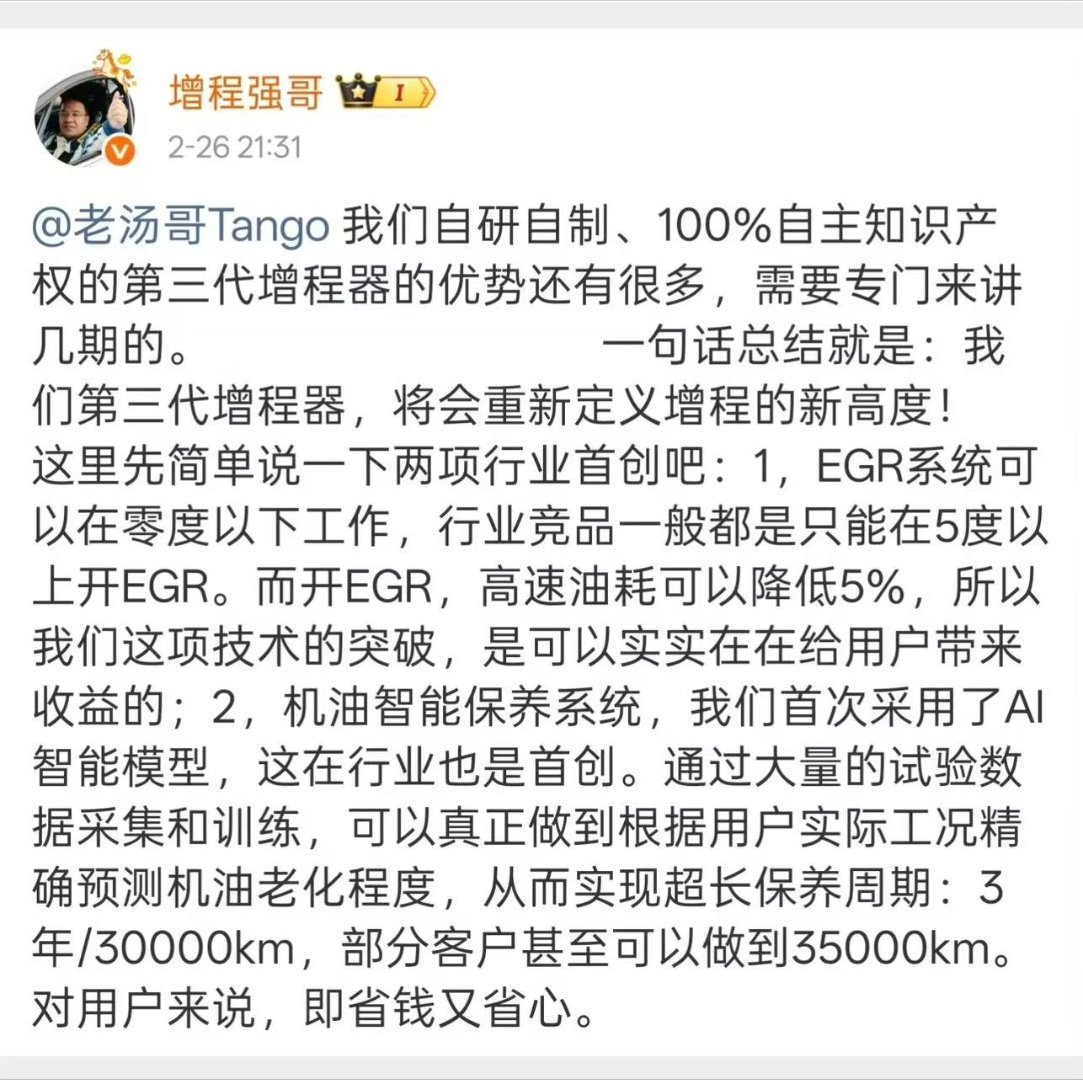 增程强哥 I
2-26 21:31

@老汤哥Tango 我们自研自制、100%自主知识产权的第三代增程器的优势还有很多，需要专门来讲几期的。 一句话总结就是：我们第三代增程器，将会重新定义增程的新高度！
这里先简单说一下两项行业首创吧：1，EGR系统可以在零度以下工作，行业竞品一般都是只能在5度以上开EGR。而开EGR，高速油耗可以降低5%，所以我们这项技术的突破，是可以实实在在给用户带来收益的；2，机油智能保养系统，我们首次采用了AI智能模型，这在行业也是首创。通过大量的试验数据采集和训练，可以真正做到根据用户实际工况精确预测机油老化程度，从而实现超长保养周期：3年/30000km，部分客户甚至可以做到35000km。对用户来说，即省钱又省心。